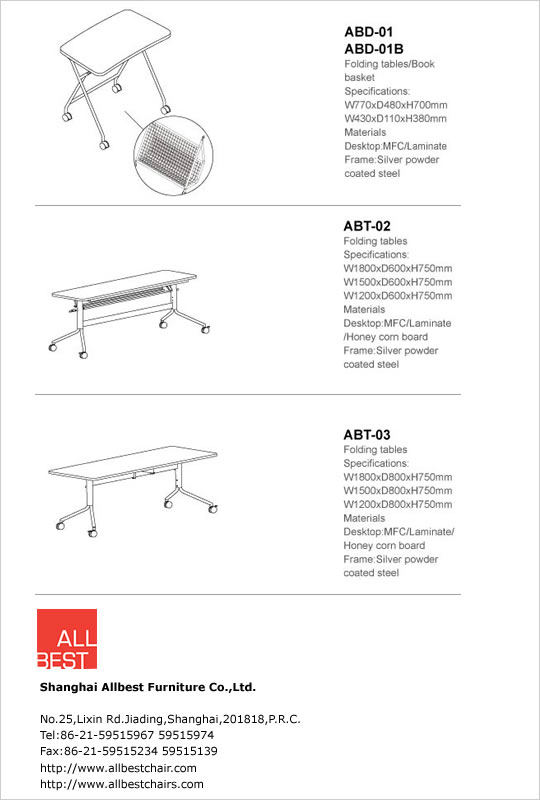 ABD-01
ABD-01B
Folding tables/Book basket
Specifications:
W770xD480xH700mm
W430xD110xH380mm
Materials
Desktop:MFC/Laminate
Frame:Silver powder coated steel

ABT-02
Folding tables
Specifications:
W1800xD600xH750mm
W1500xD600xH750mm
W1200xD600xH750mm
Materials
Desktop:MFC/Laminate /Honey corn board
Frame:Silver powder coated steel

ABT-03
Folding tables
Specifications:
W1800xD800xH750mm
W1500xD800xH750mm
W1200xD800xH750mm
Materials
Desktop:MFC/Laminate/ Honey corn board
Frame:Silver powder coated steel

ALL BEST

Shanghai Allbest Furniture Co.,Ltd.

No.25,Lixin Rd.Jiading,Shanghai,201818,P.R.C.
Tel:86-21-59515967 59515974
Fax:86-21-59515234 59515139
http://www.allbestchair.com
http://www.allbestchairs.com